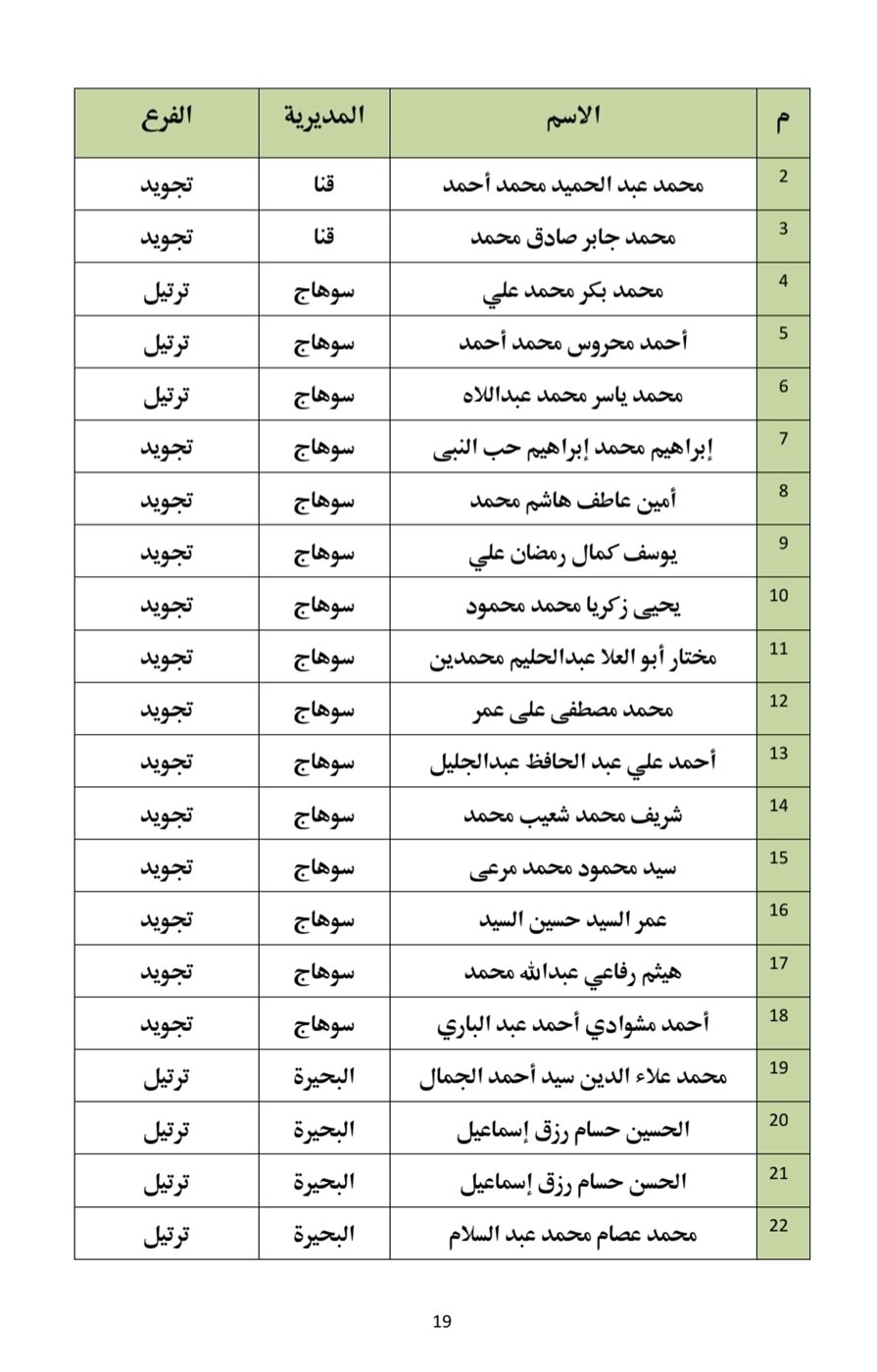 | م | الاسم | المديرية | الفرع |
|---|---|---|---|
| 2 | محمد عبد الحميد محمد أحمد | قنا | تجويد |
| 3 | محمد جابر صادق محمد | قنا | تجويد |
| 4 | محمد بكر محمد علي | سوهاج | ترتيل |
| 5 | أحمد محروس محمد أحمد | سوهاج | ترتيل |
| 6 | محمد ياسر محمد عبداللاه | سوهاج | ترتيل |
| 7 | إبراهيم محمد إبراهيم حب النبى | سوهاج | تجويد |
| 8 | أمين عاطف هاشم محمد | سوهاج | تجويد |
| 9 | يوسف كمال رمضان علي | سوهاج | تجويد |
| 10 | يحيى زكريا محمد محمود | سوهاج | تجويد |
| 11 | مختار أبو العلا عبدالحليم محمدين | سوهاج | تجويد |
| 12 | محمد مصطفى على عمر | سوهاج | تجويد |
| 13 | أحمد علي عبد الحافظ عبدالجليل | سوهاج | تجويد |
| 14 | شريف محمد شعيب محمد | سوهاج | تجويد |
| 15 | سيد محمود محمد مرعى | سوهاج | تجويد |
| 16 | عمر السيد حسين السيد | سوهاج | تجويد |
| 17 | هيثم رفاعي عبدالله محمد | سوهاج | تجويد |
| 18 | أحمد مشوادي أحمد عبد الباري | سوهاج | تجويد |
| 19 | محمد علاء الدين سيد أحمد الجمال | البحيرة | ترتيل |
| 20 | الحسين حسام رزق إسماعيل | البحيرة | ترتيل |
| 21 | الحسن حسام رزق إسماعيل | البحيرة | ترتيل |
| 22 | محمد عصام محمد عبد السلام | البحيرة | ترتيل |

19